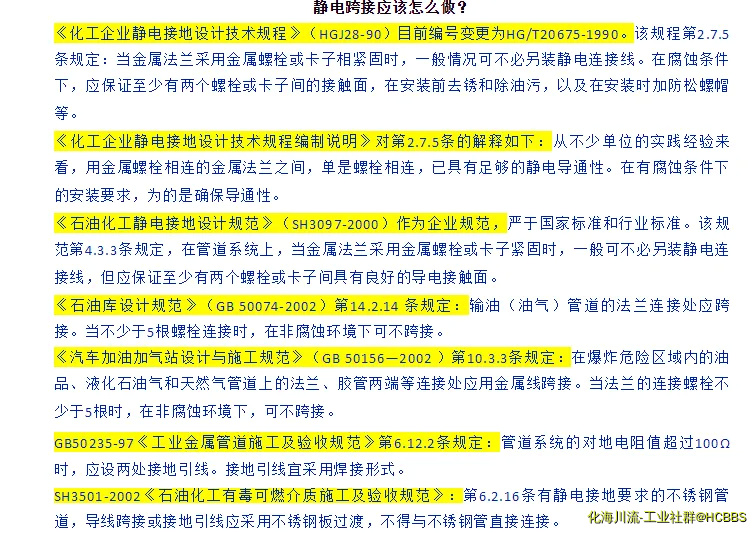 静电跨接应该怎么做？

《化工企业静电接地设计技术规程》（HGJ28-90）目前编号变更为HG/T20675-1990。该规程第2.7.5条规定：当金属法兰采用金属螺栓或卡子相紧固时，一般情况可不必另装静电连接线。在腐蚀条件下，应保证至少有两个螺栓或卡子间的接触面，在安装前去锈和除油污，以及在安装时加防松螺帽等。

《化工企业静电接地设计技术规程编制说明》对第2.7.5条的解释如下：从不少单位的实践经验来看，用金属螺栓相连的金属法兰之间，单是螺栓相连，已具有足够的静电导通性。在有腐蚀条件下的安装要求，为的是确保导通性。

《石油化工静电接地设计规范》（SH3097-2000）作为企业规范，严于国家标准和行业标准。该规范第4.3.3条规定，在管道系统上，当金属法兰采用金属螺栓或卡子紧固时，一般可不必另装静电连接线，但应保证至少有两个螺栓或卡子间具有良好的导电接触面。

《石油库设计规范》（GB 50074-2002）第14.2.14 条规定：输油（油气）管道的法兰连接处应跨接。当不少于5根螺栓连接时，在非腐蚀环境下可不跨接。

《汽车加油加气站设计与施工规范》（GB 50156—2002 ）第10.3.3条规定：在爆炸危险区域内的油品、液化石油气和天然气管道上的法兰、胶管两端等连接处应用金属线跨接。当法兰的连接螺栓不少于5根时，在非腐蚀环境下，可不跨接。

GB50235-97《工业金属管道施工及验收规范》第6.12.2条规定：管道系统的对地电阻值超过100Ω时，应设两处接地引线。接地引线宜采用焊接形式。

SH3501-2002《石油化工有毒可燃介质施工及验收规范》：第6.2.16条有静电接地要求的不锈钢管道，导线跨接或接地引线应采用不锈钢板过渡，不得与不锈钢管直接连接。

化海川流·工业社群@HCBBS